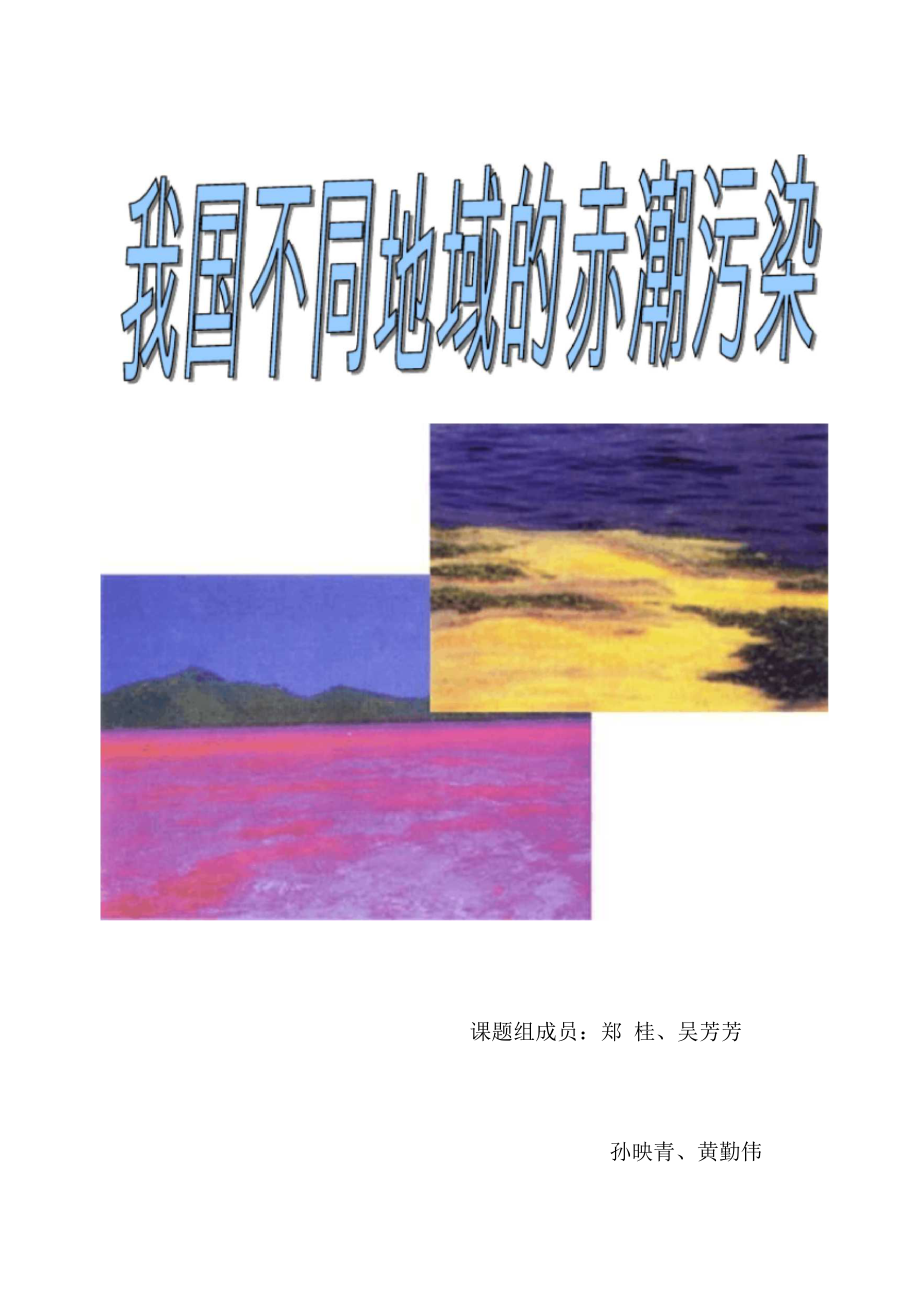 我国不同地域的赤潮污染

课题组成员：郑 桂、吴芳芳

孙映青、黄勤伟